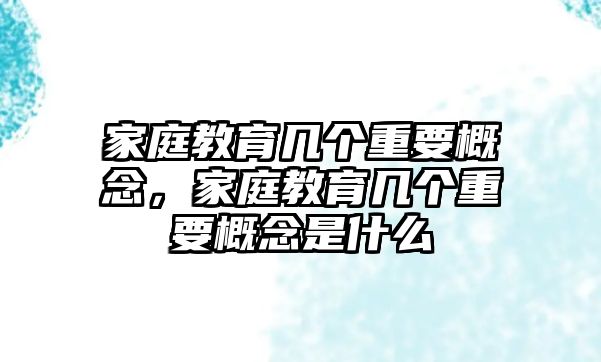 家庭教育几个重要概念，家庭教育几个重要概念是什么